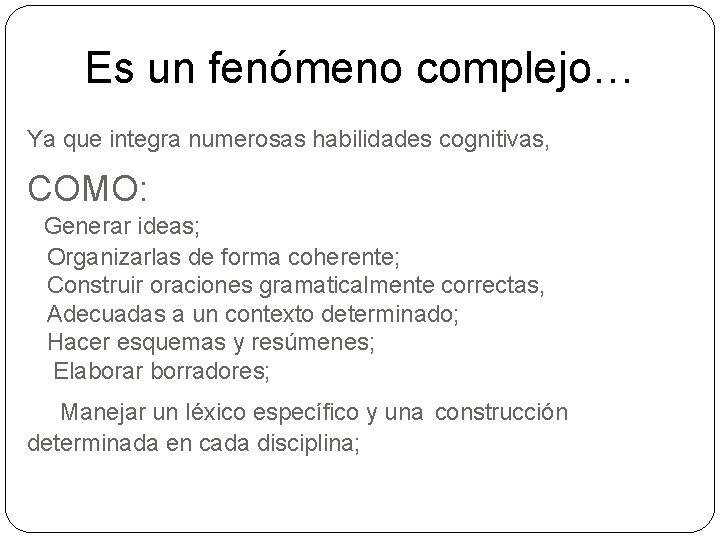 Es un fenómeno complejo…

Ya que integra numerosas habilidades cognitivas,

COMO:

Generar ideas;
Organizarlas de forma coherente;
Construir oraciones gramaticalmente correctas,
Adecuadas a un contexto determinado;
Hacer esquemas y resúmenes;
Elaborar borradores;

Manejar un léxico específico y una construcción determinada en cada disciplina;